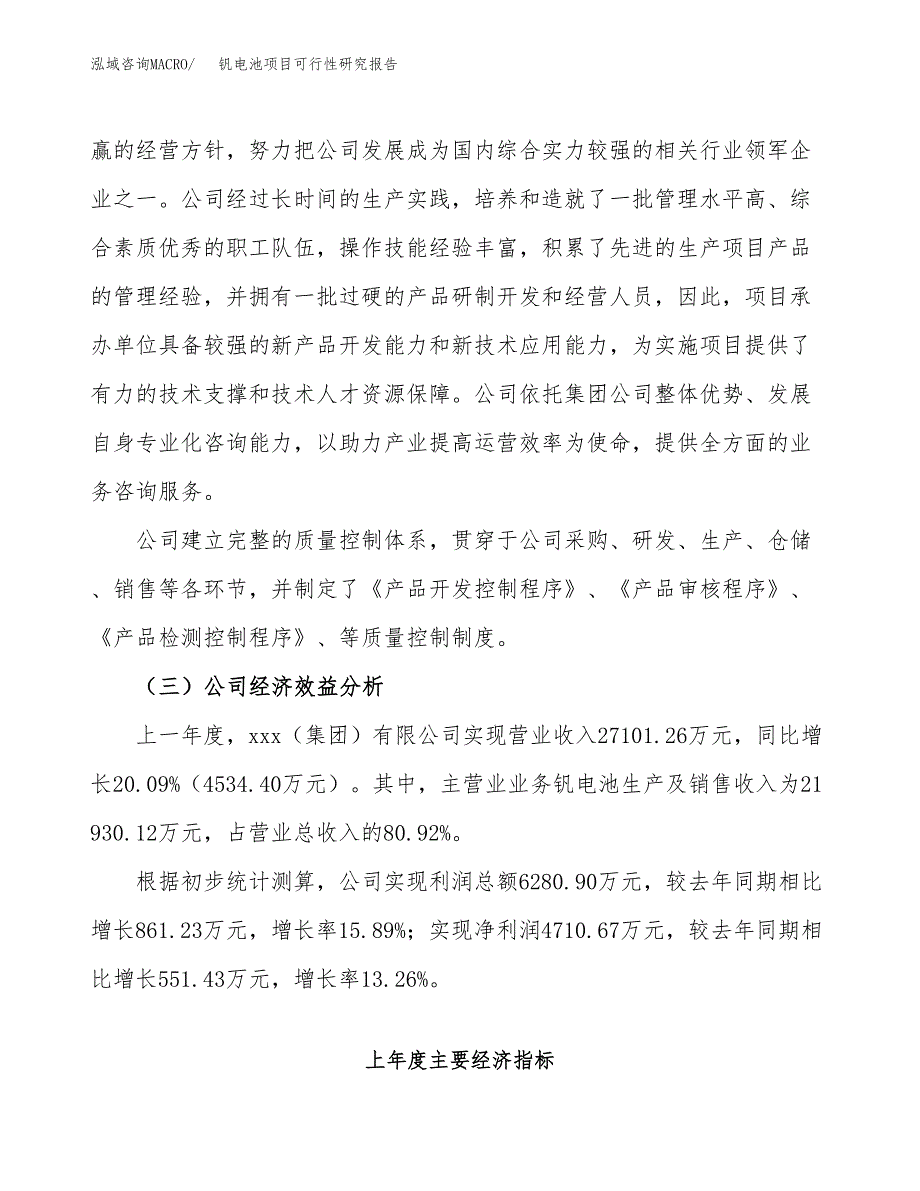 泓域咨询MACRO/　钒电池项目可行性研究报告

赢的经营方针，努力把公司发展成为国内综合实力较强的相关行业领军企业之一。公司经过长时间的生产实践，培养和造就了一批管理水平高、综合素质优秀的职工队伍，操作技能经验丰富，积累了先进的生产项目产品的管理经验，并拥有一批过硬的产品研制开发和经营人员，因此，项目承办单位具备较强的新产品开发能力和新技术应用能力，为实施项目提供了有力的技术支撑和技术人才资源保障。公司依托集团公司整体优势、发展自身专业化咨询能力，以助力产业提高运营效率为使命，提供全方面的业务咨询服务。

公司建立完整的质量控制体系，贯穿于公司采购、研发、生产、仓储、销售等各环节，并制定了《产品开发控制程序》、《产品审核程序》、《产品检测控制程序》、等质量控制制度。

（三）公司经济效益分析

上一年度，xxx（集团）有限公司实现营业收入27101.26万元，同比增长20.09%（4534.40万元）。其中，主营业业务钒电池生产及销售收入为21930.12万元，占营业总收入的80.92%。

根据初步统计测算，公司实现利润总额6280.90万元，较去年同期相比增长861.23万元，增长率15.89%；实现净利润4710.67万元，较去年同期相比增长551.43万元，增长率13.26%。

上年度主要经济指标